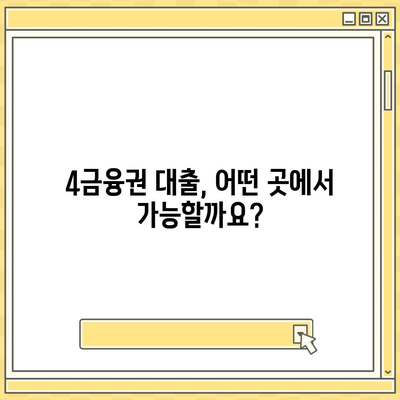 4금융권 대출, 어떤 곳에서 가능할까요?